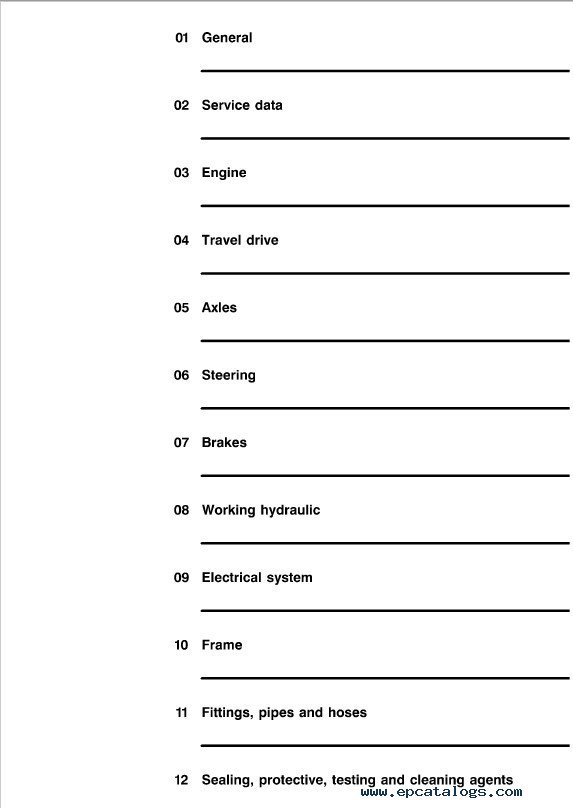 01 General

02 Service data

03 Engine

04 Travel drive

05 Axles

06 Steering

07 Brakes

08 Working hydraulic

09 Electrical system

10 Frame

11 Fittings, pipes and hoses

12 Sealing, protective, testing and cleaning agents

www.epcatalogs.com